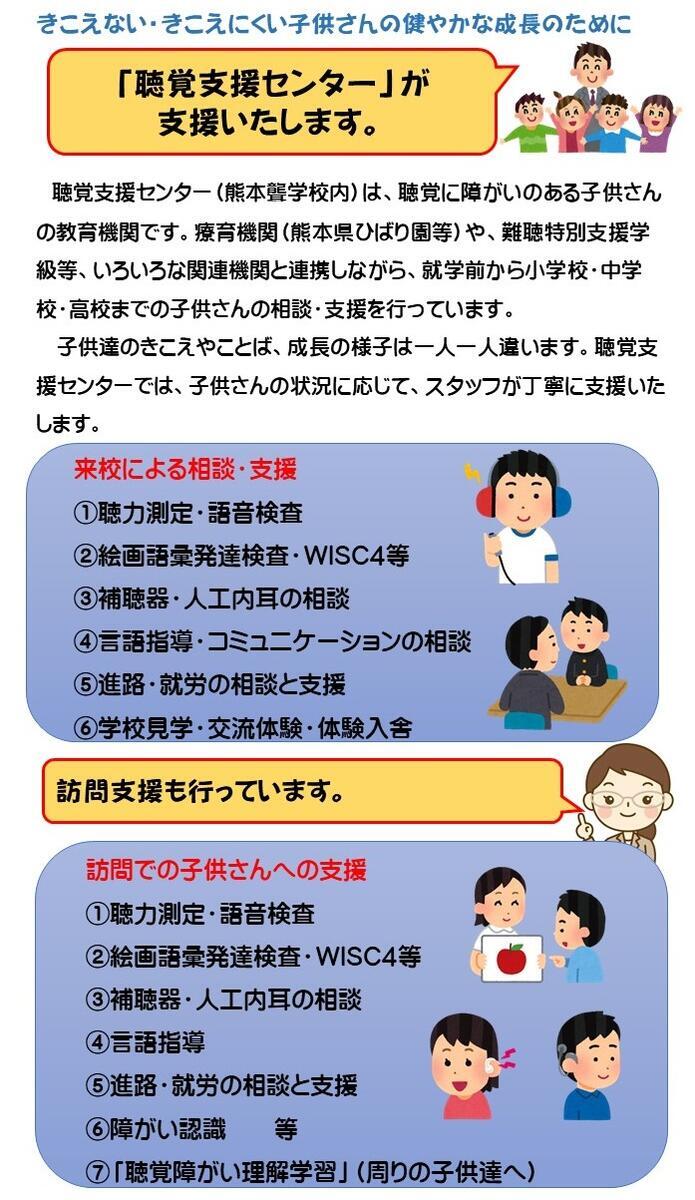 きこえない・きこえにくい子供さんの健やかな成長のために

「聴覚支援センター」が
支援いたします。

聴覚支援センター(熊本聾学校内)は、聴覚に障がいのある子供さんの教育機関です。療育機関(熊本県ひばり園等)や、難聴特別支援学級等、いろいろな関連機関と連携しながら、就学前から小学校・中学校・高校までの子供さんの相談・支援を行っています。

子供達のきこえやことば、成長の様子は一人一人違います。聴覚支援センターでは、子供さんの状況に応じて、スタッフが丁寧に支援いたします。

来校による相談・支援
①聴力測定・語音検査
②絵画語彙発達検査・WISC4等
③補聴器・人工内耳の相談
④言語指導・コミュニケーションの相談
⑤進路・就労の相談と支援
⑥学校見学・交流体験・体験入舎

訪問支援も行っています。

訪問での子供さんへの支援
①聴力測定・語音検査
②絵画語彙発達検査・WISC4等
③補聴器・人工内耳の相談
④言語指導
⑤進路・就労の相談と支援
⑥障がい認識 等
⑦「聴覚障がい理解学習」(周りの子供達へ)